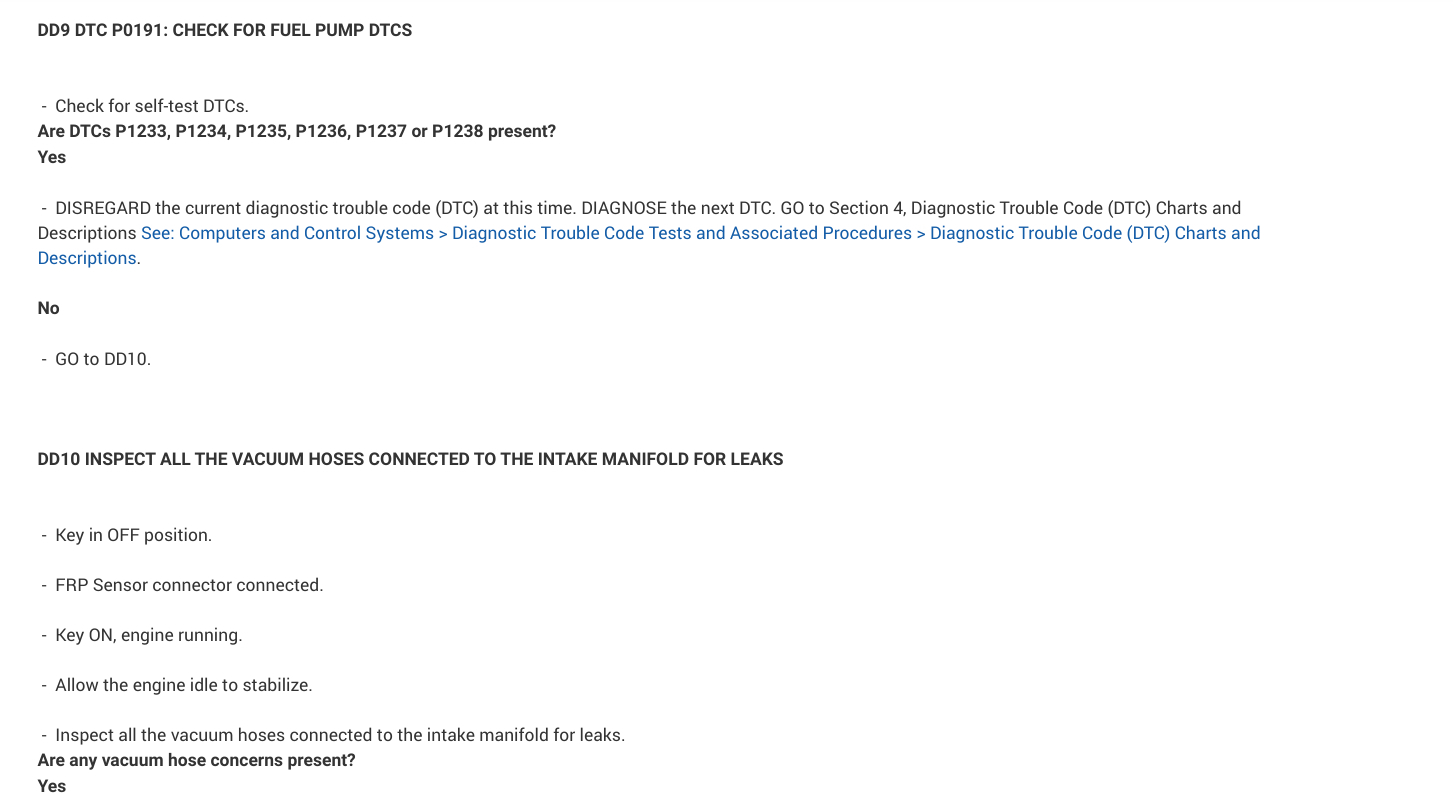 DD9 DTC P0191: CHECK FOR FUEL PUMP DTCS

- Check for self-test DTCs.
Are DTCs P1233, P1234, P1235, P1236, P1237 or P1238 present?
Yes

- DISREGARD the current diagnostic trouble code (DTC) at this time. DIAGNOSE the next DTC. GO to Section 4, Diagnostic Trouble Code (DTC) Charts and Descriptions See: Computers and Control Systems > Diagnostic Trouble Code Tests and Associated Procedures > Diagnostic Trouble Code (DTC) Charts and Descriptions.

No

- GO to DD10.

DD10 INSPECT ALL THE VACUUM HOSES CONNECTED TO THE INTAKE MANIFOLD FOR LEAKS

- Key in OFF position.

- FRP Sensor connector connected.

- Key ON, engine running.

- Allow the engine idle to stabilize.

- Inspect all the vacuum hoses connected to the intake manifold for leaks.
Are any vacuum hose concerns present?
Yes